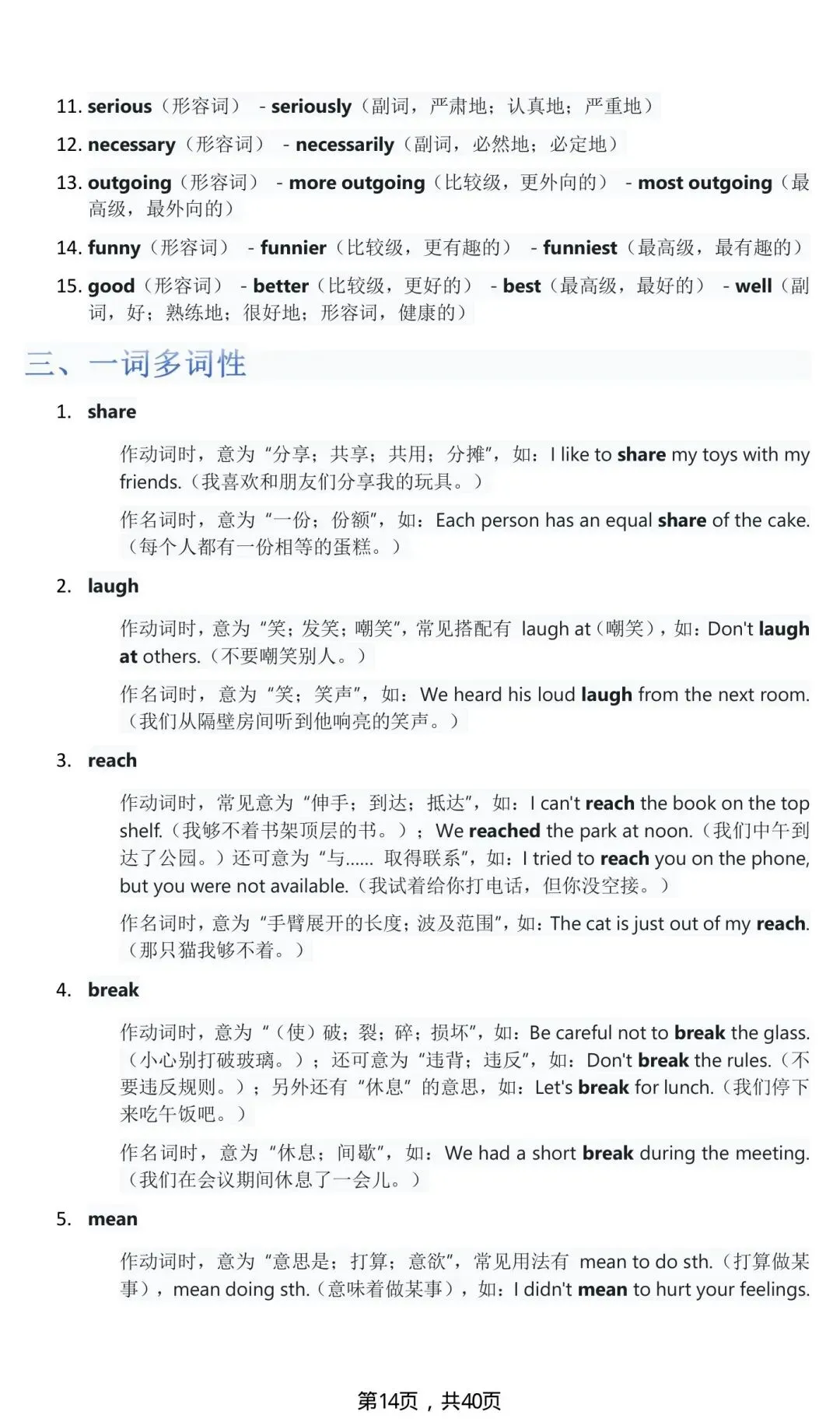 11. serious（形容词） - seriously（副词，严肃地；认真地；严重地）

12. necessary（形容词） - necessarily（副词，必然地；必定地）

13. outgoing（形容词） - more outgoing（比较级，更外向的） - most outgoing（最高级，最外向的）

14. funny（形容词） - funnier（比较级，更有趣的） - funniest（最高级，最有趣的）

15. good（形容词） - better（比较级，更好的） - best（最高级，最好的） - well（副词，好；熟练地；很好地；形容词，健康的）

三、一词多词性

1. share

作动词时，意为“分享；共享；共用；分摊”，如：I like to share my toys with my friends.（我喜欢和朋友们分享我的玩具。）

作名词时，意为“一份；份额”，如：Each person has an equal share of the cake.（每个人都有一份相等的蛋糕。）

2. laugh

作动词时，意为“笑；发笑；嘲笑”，常见搭配有 laugh at（嘲笑），如：Don't laugh at others.（不要嘲笑别人。）

作名词时，意为“笑；笑声”，如：We heard his loud laugh from the next room.（我们从隔壁房间听到他响亮的笑声。）

3. reach

作动词时，常见意为“伸手；到达；抵达”，如：I can't reach the book on the top shelf.（我够不着书架顶层的书。）；We reached the park at noon.（我们中午到达了公园。）还可意为“与...... 取得联系”，如：I tried to reach you on the phone, but you were not available.（我试着给你打电话，但你没空接。）

作名词时，意为“手臂展开的长度；波及范围”，如：The cat is just out of my reach.（那只猫我够不着。）

4. break

作动词时，意为“（使）破；裂；碎；损坏”，如：Be careful not to break the glass.（小心别打破玻璃。）；还可意为“违背；违反”，如：Don't break the rules.（不要违反规则。）；另外还有“休息”的意思，如：Let's break for lunch.（我们停下来吃午饭吧。）

作名词时，意为“休息；间歇”，如：We had a short break during the meeting.（我们在会议期间休息了一会儿。）

5. mean

作动词时，意为“意思是；打算；意欲”，常见用法有 mean to do sth.（打算做某事），mean doing sth.（意味着做某事），如：I didn't mean to hurt your feelings.

第14页，共40页